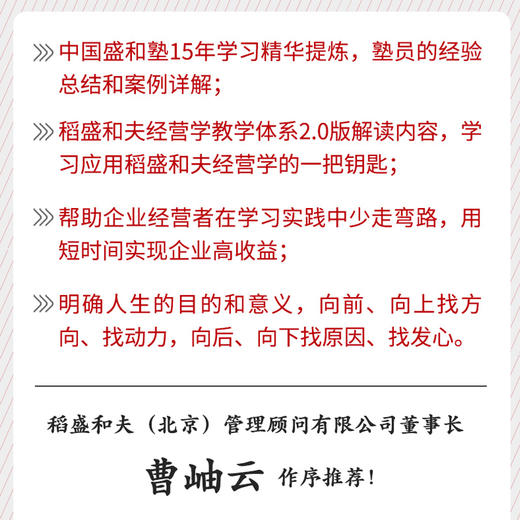 中国盛和塾15年学习精华提炼，塾员的经验总结和案例详解；

稻盛和夫经营学教学体系2.0版解读内容，学习应用稻盛和夫经营学的一把钥匙；

帮助企业经营者在学习实践中少走弯路，用短时间实现企业高收益；

明确人生的目的和意义，向前、向上找方向、找动力，向后、向下找原因、找发心。

稻盛和夫（北京）管理顾问有限公司董事长

曹岫云 作序推荐！